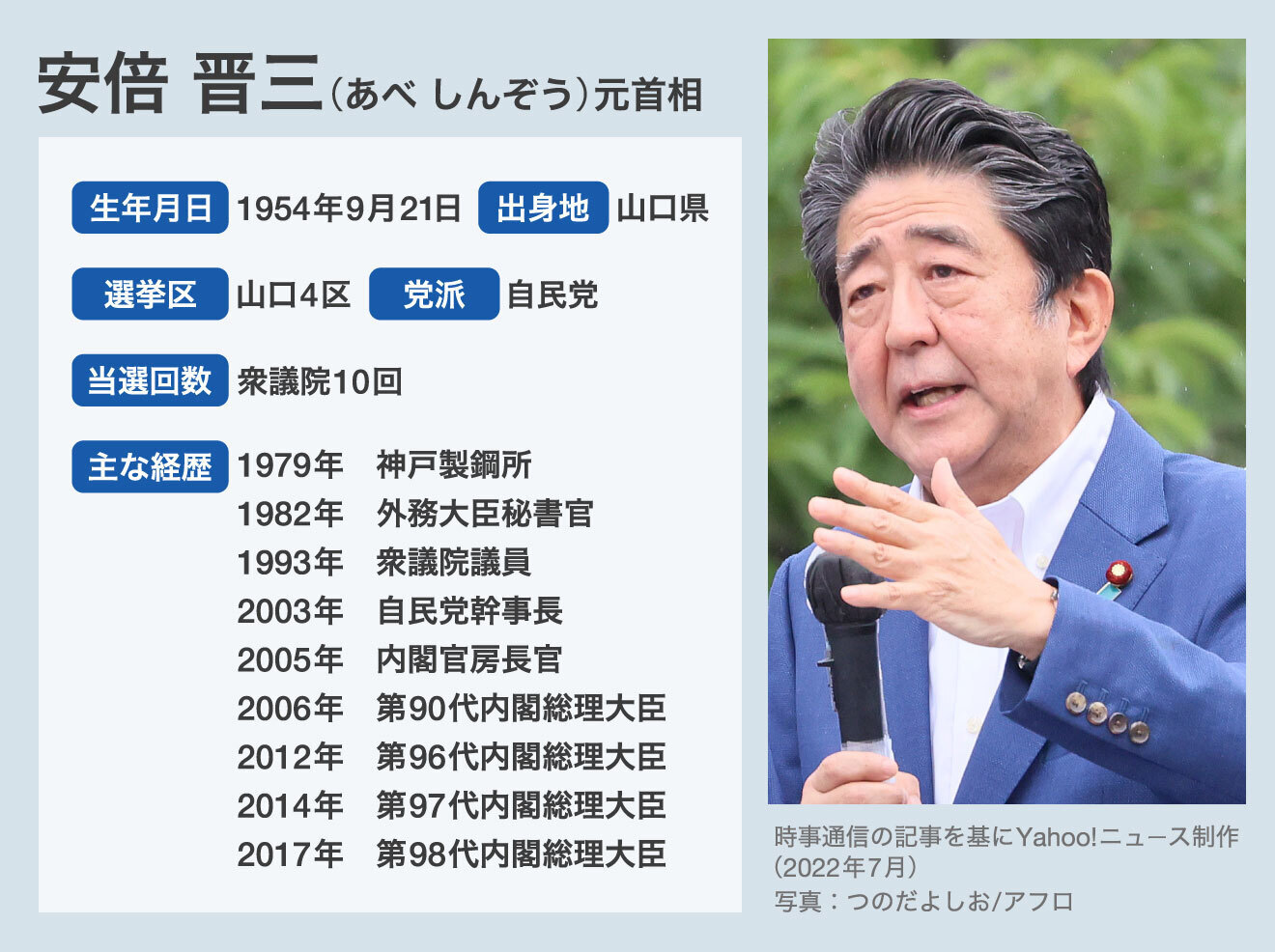 安倍 晋三（あべ しんぞう）元首相

生年月日 1954年9月21日 出身地 山口県

選挙区 山口4区 党派 自民党

当選回数 衆議院10回

主な経歴 1979年 神戸製鋼所
1982年 外務大臣秘書官
1993年 衆議院議員
2003年 自民党幹事長
2005年 内閣官房長官
2006年 第90代内閣総理大臣
2012年 第96代内閣総理大臣
2014年 第97代内閣総理大臣
2017年 第98代内閣総理大臣

時事通信の記事を基にYahoo!ニュース制作（2022年7月）
写真：つのだよしお/アフロ